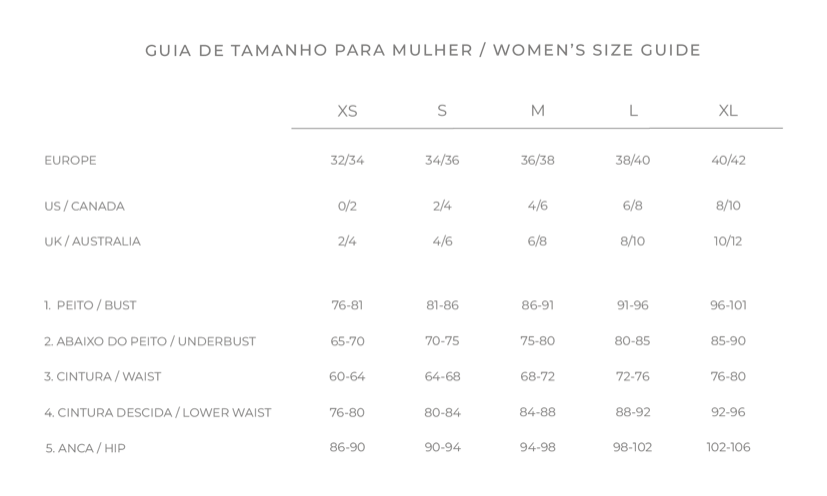 GUIA DE TAMANHO PARA MULHER / WOMEN'S SIZE GUIDE

| | XS | S | M | L | XL |
|---|---|---|---|---|---|
| EUROPE | 32/34 | 34/36 | 36/38 | 38/40 | 40/42 |
| US / CANADA | 0/2 | 2/4 | 4/6 | 6/8 | 8/10 |
| UK / AUSTRALIA | 2/4 | 4/6 | 6/8 | 8/10 | 10/12 |
| 1. PEITO / BUST | 76-81 | 81-86 | 86-91 | 91-96 | 96-101 |
| 2. ABAIXO DO PEITO / UNDERBUST | 65-70 | 70-75 | 75-80 | 80-85 | 85-90 |
| 3. CINTURA / WAIST | 60-64 | 64-68 | 68-72 | 72-76 | 76-80 |
| 4. CINTURA DESCIDA / LOWER WAIST | 76-80 | 80-84 | 84-88 | 88-92 | 92-96 |
| 5. ANCA / HIP | 86-90 | 90-94 | 94-98 | 98-102 | 102-106 |